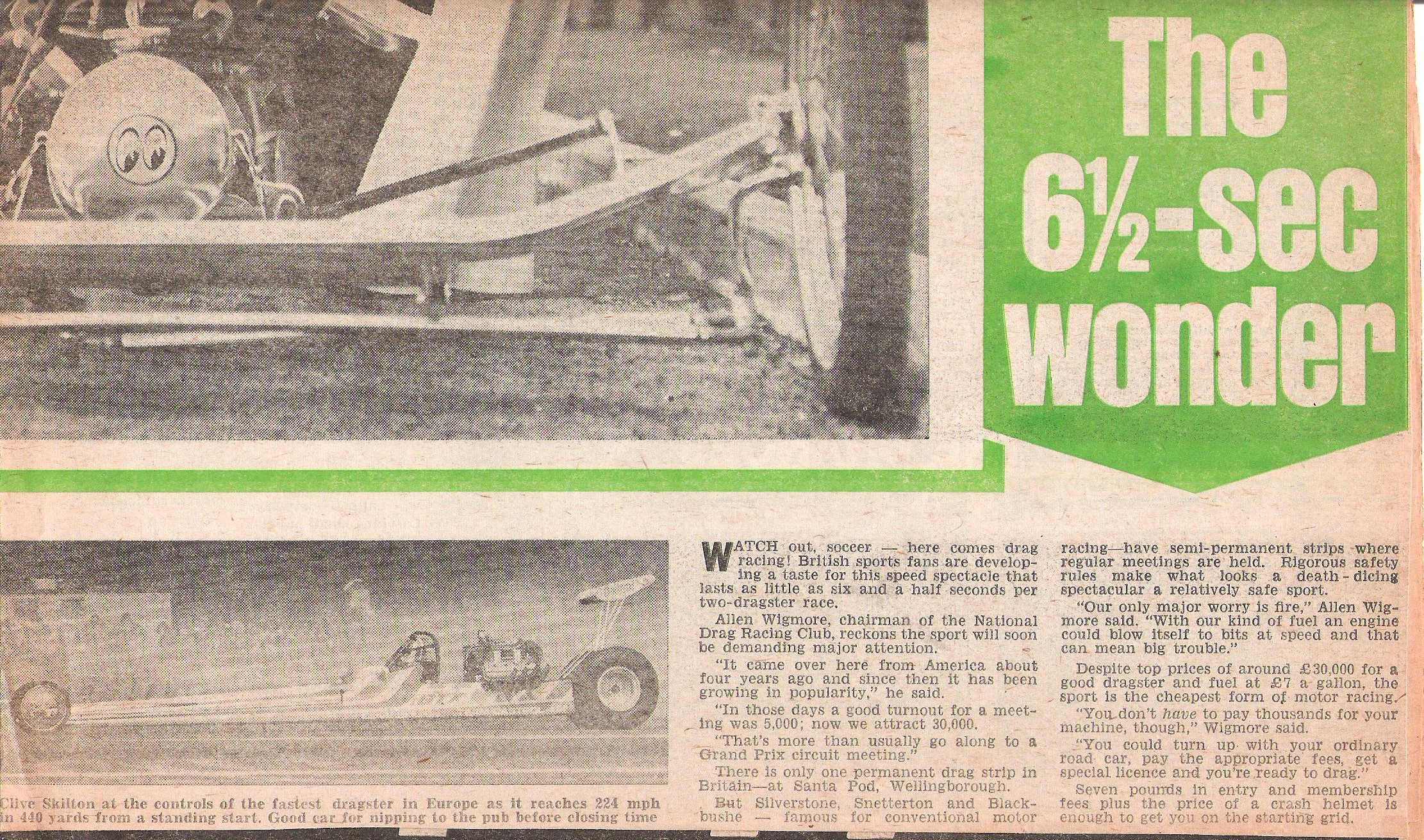 The 6½-sec wonder

Clive Skilton at the controls of the fastest dragster in Europe as it reaches 224 mph in 440 yards from a standing start. Good car for nipping to the pub before closing time

WATCH out, soccer — here comes drag racing! British sports fans are developing a taste for this speed spectacle that lasts as little as six and a half seconds per two-dragster race.

Allen Wigmore, chairman of the National Drag Racing Club, reckons the sport will soon be demanding major attention.

"It came over here from America about four years ago and since then it has been growing in popularity," he said.

"In those days a good turnout for a meeting was 5,000; now we attract 30,000.

"That's more than usually go along to a Grand Prix circuit meeting."

There is only one permanent drag strip in Britain—at Santa Pod, Wellingborough.

But Silverstone, Snetterton and Blackbushe — famous for conventional motor racing—have semi-permanent strips where regular meetings are held. Rigorous safety rules make what looks a death-dicing spectacular a relatively safe sport.

"Our only major worry is fire," Allen Wigmore said. "With our kind of fuel an engine could blow itself to bits at speed and that can mean big trouble."

Despite top prices of around £30,000 for a good dragster and fuel at £7 a gallon, the sport is the cheapest form of motor racing.

"You don't have to pay thousands for your machine, though," Wigmore said.

"You could turn up with your ordinary road car, pay the appropriate fees, get a special licence and you're ready to drag."

Seven pounds in entry and membership fees plus the price of a crash helmet is enough to get you on the starting grid.